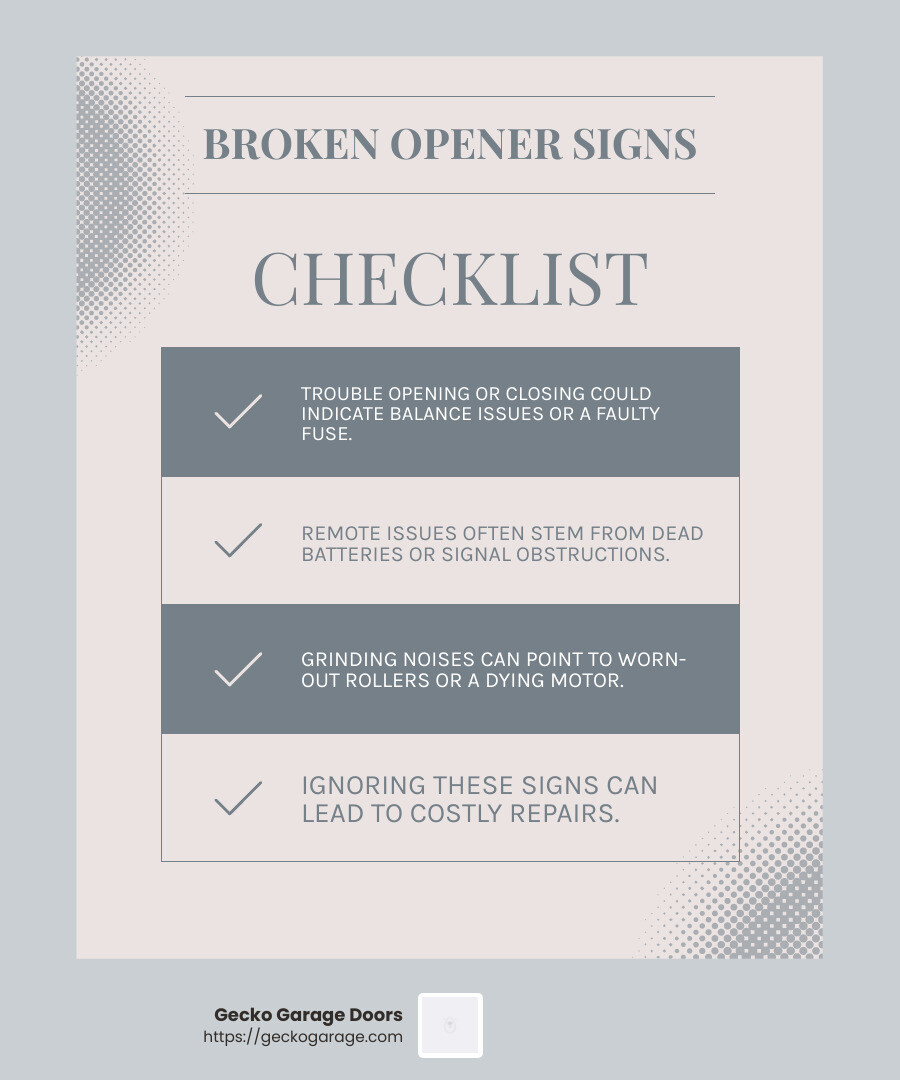 BROKEN OPENER SIGNS

CHECKLIST

TROUBLE OPENING OR CLOSING COULD INDICATE BALANCE ISSUES OR A FAULTY FUSE.

REMOTE ISSUES OFTEN STEM FROM DEAD BATTERIES OR SIGNAL OBSTRUCTIONS.

GRINDING NOISES CAN POINT TO WORN-OUT ROLLERS OR A DYING MOTOR.

IGNORING THESE SIGNS CAN LEAD TO COSTLY REPAIRS.

Gecko Garage Doors
https://geckogarage.com